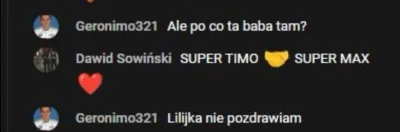 Geronimo321 Ale po co ta baba tam?

Dawid Sowiński SUPER TIMO 🤝 SUPER MAX ❤️

Geronimo321 Lilijka nie pozdrawiam